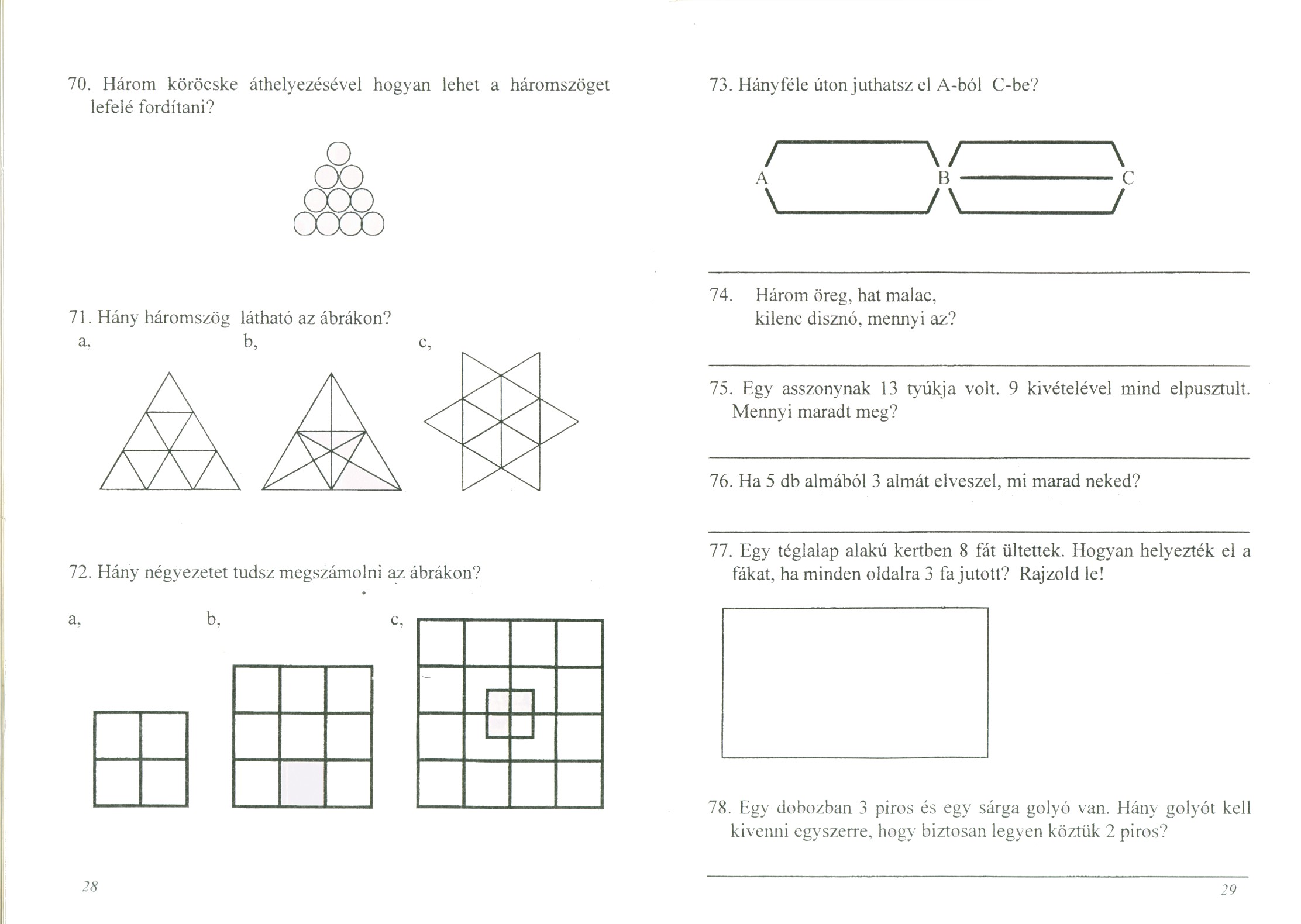 70. Három köröcske áthelyezésével hogyan lehet a háromszöget lefelé fordítani?

71. Hány háromszög látható az ábrákon?
a, b, c,

72. Hány négyezetet tudsz megszámolni az ábrákon?

a, b, c,

28

73. Hányféle úton juthatsz el A-ból C-be?

A B C

74. Három öreg, hat malac, kilenc disznó, mennyi az?

75. Egy asszonynak 13 tyúkja volt. 9 kivételével mind elpusztult. Mennyi maradt meg?

76. Ha 5 db almából 3 almát elveszel, mi marad neked?

77. Egy téglalap alakú kertben 8 fát ültettek. Hogyan helyezték el a fákat, ha minden oldalra 3 fa jutott? Rajzold le!

78. Egy dobozban 3 piros és egy sárga golyó van. Hány golyót kell kivenni egyszerre, hogy biztosan legyen köztük 2 piros?

29